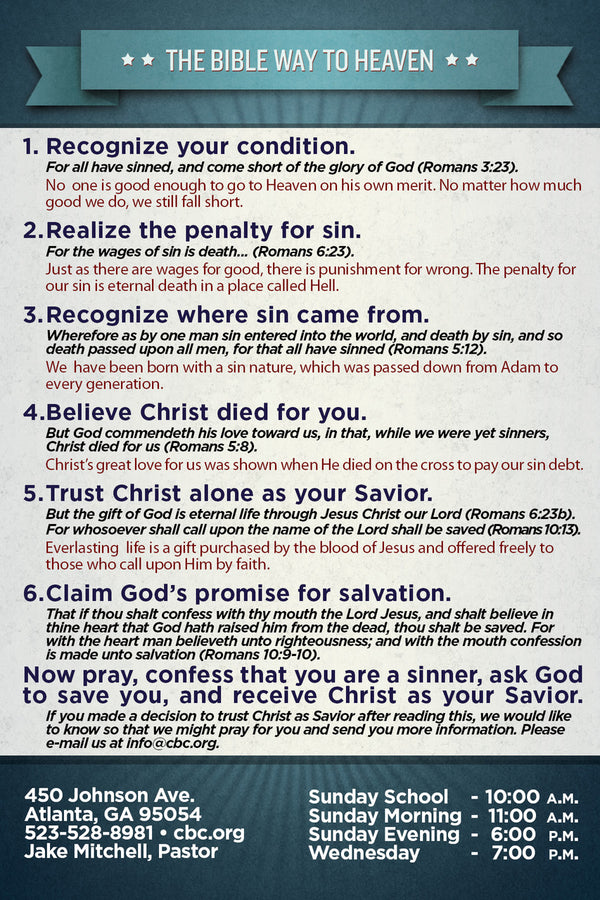 ★★ THE BIBLE WAY TO HEAVEN ★★

1. Recognize your condition.
For all have sinned, and come short of the glory of God (Romans 3:23).
No one is good enough to go to Heaven on his own merit. No matter how much good we do, we still fall short.

2. Realize the penalty for sin.
For the wages of sin is death... (Romans 6:23).
Just as there are wages for good, there is punishment for wrong. The penalty for our sin is eternal death in a place called Hell.

3. Recognize where sin came from.
Wherefore as by one man sin entered into the world, and death by sin, and so death passed upon all men, for that all have sinned (Romans 5:12).
We have been born with a sin nature, which was passed down from Adam to every generation.

4. Believe Christ died for you.
But God commendeth his love toward us, in that, while we were yet sinners, Christ died for us (Romans 5:8).
Christ's great love for us was shown when He died on the cross to pay our sin debt.

5. Trust Christ alone as your Savior.
But the gift of God is eternal life through Jesus Christ our Lord (Romans 6:23b).
For whosoever shall call upon the name of the Lord shall be saved (Romans 10:13).
Everlasting life is a gift purchased by the blood of Jesus and offered freely to those who call upon Him by faith.

6. Claim God's promise for salvation.
That if thou shalt confess with thy mouth the Lord Jesus, and shalt believe in thine heart that God hath raised him from the dead, thou shalt be saved. For with the heart man believeth unto righteousness; and with the mouth confession is made unto salvation (Romans 10:9-10).

Now pray, confess that you are a sinner, ask God to save you, and receive Christ as your Savior.
If you made a decision to trust Christ as Savior after reading this, we would like to know so that we might pray for you and send you more information. Please e-mail us at info@cbc.org.

450 Johnson Ave.
Atlanta, GA 95054
523-528-8981 • cbc.org
Jake Mitchell, Pastor

Sunday School - 10:00 A.M.
Sunday Morning - 11:00 A.M.
Sunday Evening - 6:00 P.M.
Wednesday - 7:00 P.M.